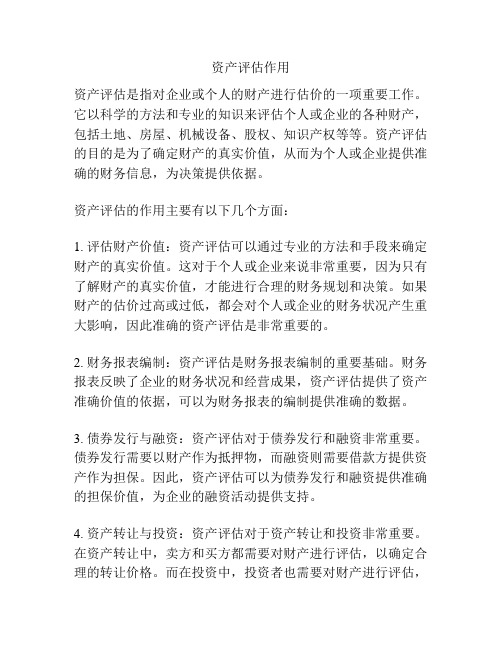 资产评估作用

资产评估是指对企业或个人的财产进行估价的一项重要工作。它以科学的方法和专业的知识来评估个人或企业的各种财产，包括土地、房屋、机械设备、股权、知识产权等等。资产评估的目的是为了确定财产的真实价值，从而为个人或企业提供准确的财务信息，为决策提供依据。

资产评估的作用主要有以下几个方面：

1. 评估财产价值：资产评估可以通过专业的方法和手段来确定财产的真实价值。这对于个人或企业来说非常重要，因为只有了解财产的真实价值，才能进行合理的财务规划和决策。如果财产的估价过高或过低，都会对个人或企业的财务状况产生重大影响，因此准确的资产评估是非常重要的。

2. 财务报表编制：资产评估是财务报表编制的重要基础。财务报表反映了企业的财务状况和经营成果，资产评估提供了资产准确价值的依据，可以为财务报表的编制提供准确的数据。

3. 债券发行与融资：资产评估对于债券发行和融资非常重要。债券发行需要以财产作为抵押物，而融资则需要借款方提供资产作为担保。因此，资产评估可以为债券发行和融资提供准确的担保价值，为企业的融资活动提供支持。

4. 资产转让与投资：资产评估对于资产转让和投资非常重要。在资产转让中，卖方和买方都需要对财产进行评估，以确定合理的转让价格。而在投资中，投资者也需要对财产进行评估，